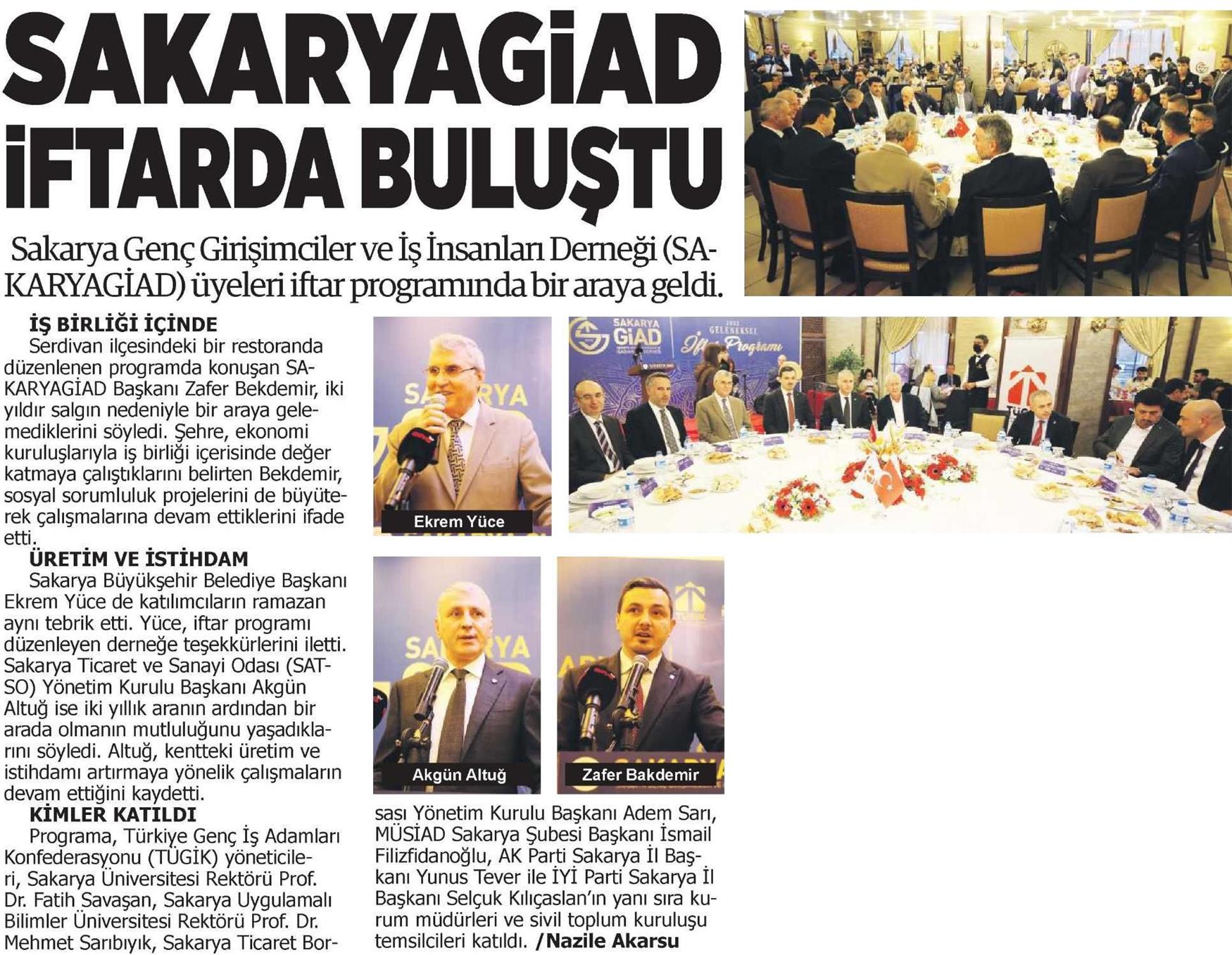 SAKARYAGİAD İFTARDA BULUŞTU

Sakarya Genç Girişimciler ve İş İnsanları Derneği (SAKARYAGİAD) üyeleri iftar programında bir araya geldi.

İŞ BİRLİĞİ İÇİNDE
Serdivan ilçesindeki bir restoranda düzenlenen programda konuşan SAKARYAGİAD Başkanı Zafer Bekdemir, iki yıldır salgın nedeniyle bir araya gelemediklerini söyledi. Şehre, ekonomi kuruluşlarıyla iş birliği içerisinde değer katmaya çalıştıklarını belirten Bekdemir, sosyal sorumluluk projelerini de büyüterek çalışmalarına devam ettiklerini ifade etti.

ÜRETİM VE İSTİHDAM
Sakarya Büyükşehir Belediye Başkanı Ekrem Yüce de katılımcıların ramazan aynı tebrik etti. Yüce, iftar programı düzenleyen derneğe teşekkürlerini iletti. Sakarya Ticaret ve Sanayi Odası (SATSO) Yönetim Kurulu Başkanı Akgün Altuğ ise iki yıllık aranın ardından bir arada olmanın mutluluğunu yaşadıklarını söyledi. Altuğ, kentteki üretim ve istihdamı artırmaya yönelik çalışmaların devam ettiğini kaydetti.

KİMLER KATILDI
Programa, Türkiye Genç İş Adamları Konfederasyonu (TÜGİK) yöneticileri, Sakarya Üniversitesi Rektörü Prof. Dr. Fatih Savaşan, Sakarya Uygulamalı Bilimler Üniversitesi Rektörü Prof. Dr. Mehmet Sarıbıyık, Sakarya Ticaret Borsası Yönetim Kurulu Başkanı Adem Sarı, MÜSİAD Sakarya Şubesi Başkanı İsmail Filizfidanoğlu, AK Parti Sakarya İl Başkanı Yunus Tever ile İYİ Parti Sakarya İl Başkanı Selçuk Kılıçaslan'ın yanı sıra kurum müdürleri ve sivil toplum kuruluşu temsilcileri katıldı. /Nazile Akarsu

Ekrem Yüce

SAKARYA GİAD 2022 GELENEKSEL İftar Programı

Akgün Altuğ

Zafer Bakdemir